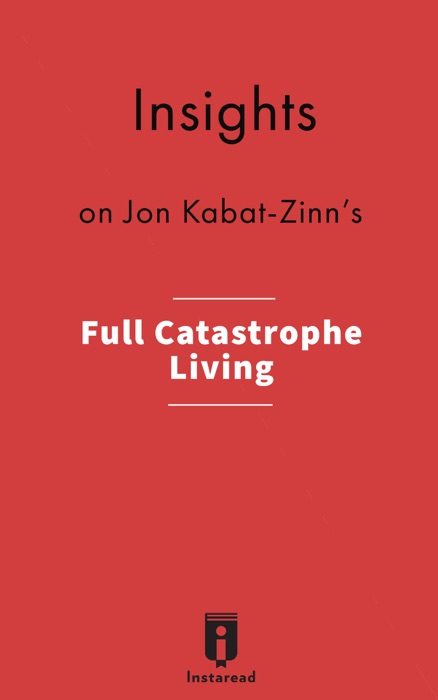 Insights

on Jon Kabat-Zinn's

Full Catastrophe Living

Instaread